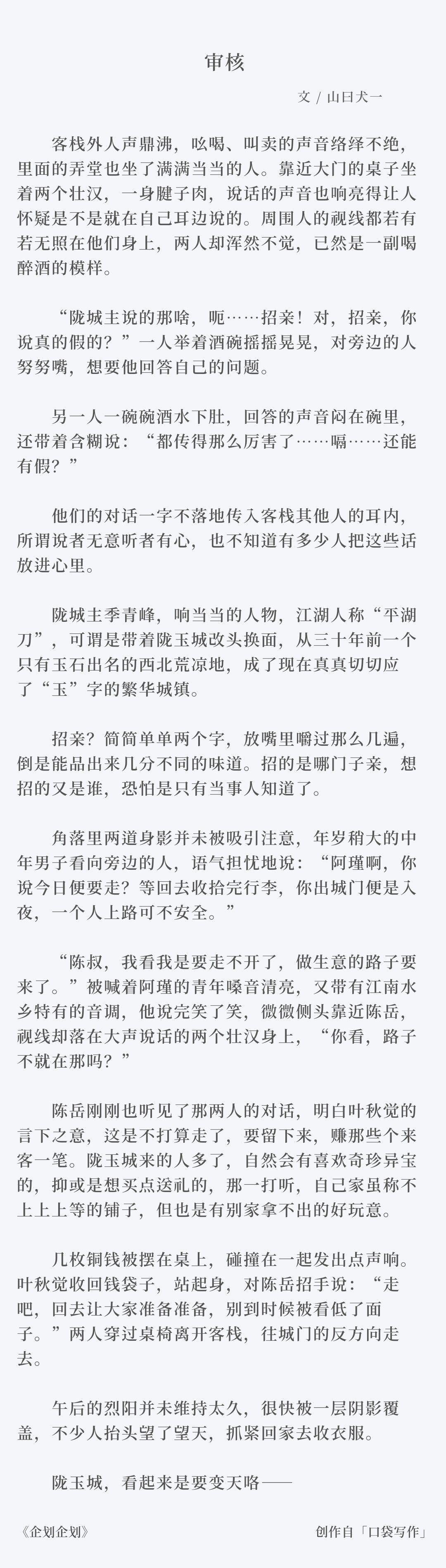 审核

文 / 山曰犬一

客栈外人声鼎沸，吆喝、叫卖的声音络绎不绝，里面的弄堂也坐了满满当当的人。靠近大门的桌子坐着两个壮汉，一身腱子肉，说话的声音也响亮得让人怀疑是不是就在自己耳边说的。周围人的视线都若有若无照在他们身上，两人却浑然不觉，已然是一副喝醉酒的模样。

“陇城主说的那啥，呃……招亲！对，招亲，你说真的假的？”一人举着酒碗摇摇晃晃，对旁边的人努努嘴，想要他回答自己的问题。

另一人一碗碗酒水下肚，回答的声音闷在碗里，还带着含糊说：“都传得那么厉害了……嗝……还能有假？”

他们的对话一字不落地传入客栈其他人的耳内，所谓说者无意听者有心，也不知道有多少人把这些话放进心里。

陇城主季青峰，响当当的人物，江湖人称“平湖刀”，可谓是带着陇玉城改头换面，从三十年前一个只有玉石出名的西北荒凉地，成了现在真真切切应了“玉”字的繁华城镇。

招亲？简简单单两个字，放嘴里嚼过那么几遍，倒是能品出来几分不同的味道。招的是哪门子亲，想招的又是谁，恐怕是只有当事人知道了。

角落里两道身影并未被吸引注意，年岁稍大的中年男子看向旁边的人，语气担忧地说：“阿瑾啊，你说今日便要走？等回去收拾完行李，你出城门便是入夜，一个人上路可不安全。”

“陈叔，我看我是要走不开了，做生意的路子要来了。”被喊着阿瑾的青年嗓音清亮，又带有江南水乡特有的音调，他说完笑了笑，微微侧头靠近陈岳，视线却落在大声说话的两个壮汉身上，“你看，路子不就在那吗？”

陈岳刚刚也听见了那两人的对话，明白叶秋觉的言下之意，这是不打算走了，要留下来，赚那些个来客一笔。陇玉城来的人多了，自然会有喜欢奇珍异宝的，抑或是想买点送礼的，那一打听，自己家虽称不上上上等的铺子，但也是有别家拿不出的好玩意。

几枚铜钱被摆在桌上，碰撞在一起发出点声响。叶秋觉收回钱袋子，站起身，对陈岳招手说：“走吧，回去让大家准备准备，别到时候被看低了面子。”两人穿过桌椅离开客栈，往城门的反方向走去。

午后的烈阳并未维持太久，很快被一层阴影覆盖，不少人抬头望了望天，抓紧回家去收衣服。

陇玉城，看起来是要变天咯——

《企划企划》

创作自「口袋写作」